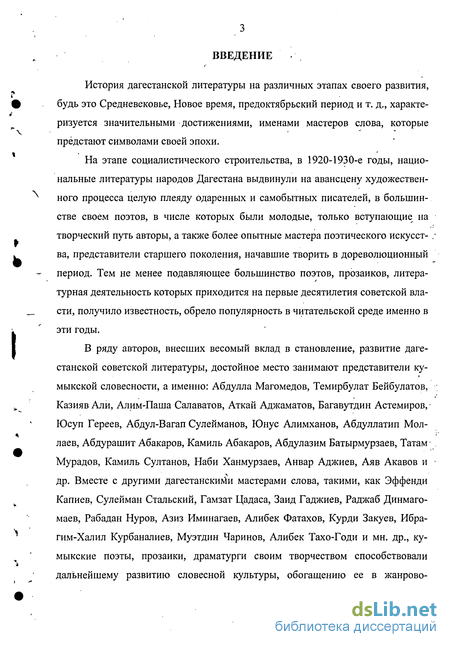 3

ВВЕДЕНИЕ

История дагестанской литературы на различных этапах своего развития, будь это Средневековье, Новое время, предоктябрьский период и т. д., характеризуется значительными достижениями, именами мастеров слова, которые предстают символами своей эпохи.

На этапе социалистического строительства, в 1920-1930-е годы, национальные литературы народов Дагестана выдвинули на авансцену художественного процесса целую плеяду одаренных и самобытных писателей, в большинстве своем поэтов, в числе которых были молодые, только вступающие на творческий путь авторы, а также более опытные мастера поэтического искусства, представители старшего поколения, начавшие творить в дореволюционный период. Тем не менее подавляющее большинство поэтов, прозаиков, литературная деятельность которых приходится на первые десятилетия советской власти, получило известность, обрело популярность в читательской среде именно в эти годы.

В ряду авторов, внесших весомый вклад в становление, развитие дагестанской советской литературы, достойное место занимают представители кумыкской словесности, а именно: Абдулла Магомедов, Темирбулат Бейбулатов, Казияв Али, Алим-Паша Салаватов, Аткай Аджаматов, Багавутдин Астемиров, Юсуп Гереев, Абдул-Вагап Сулейманов, Юнус Алимханов, Абдуллатип Моллаев, Абдурашит Абакаров, Камиль Абакаров, Абдулазим Батырмурзаев, Татам Мурадов, Камиль Султанов, Наби Ханмурзаев, Анвар Аджиев, Аяв Акавов и др. Вместе с другими дагестанскими мастерами слова, такими, как Эффенди Капиев, Сулейман Стальский, Гамзат Цадаса, Заид Гаджиев, Раджаб Динмагомаев, Рабадан Нуров, Азиз Иминагаев, Алибек Фатахов, Курди Закуев, Ибрагим-Халил Курбаналиев, Муэтдин Чаринов, Алибек Тахо-Годи и мн. др., кумыкские поэты, прозаики, драматурги своим творчеством способствовали дальнейшему развитию словесной культуры, обогащению ее в жанрово-

dsLib.net
библиотека диссертаций